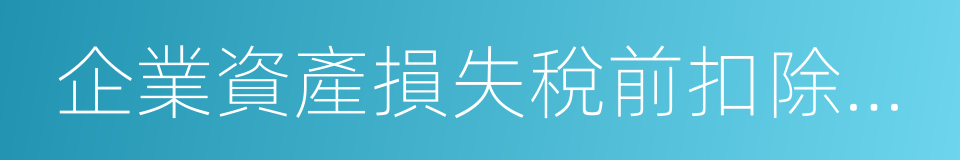 企業資產損失稅前扣除...